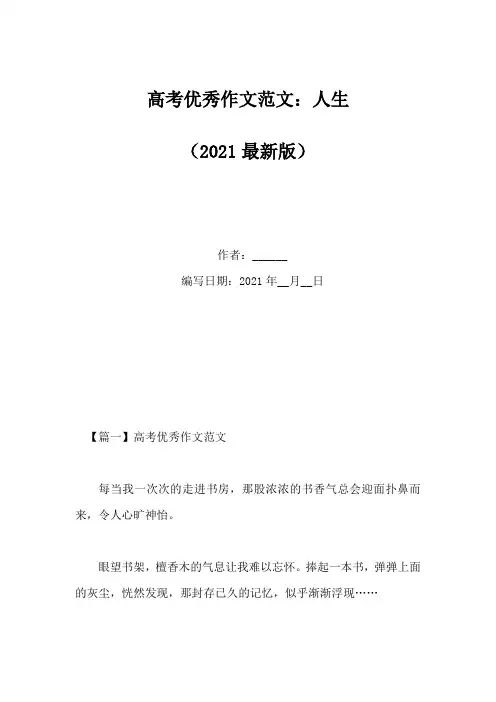 高考优秀作文范文：人生

（2021最新版）

作者：____

编写日期：2021年____月____日

【篇一】高考优秀作文范文

每当我一次次的走进书房，那股浓浓的书香气总会迎面扑鼻而来，令人心旷神怡。

眼望书架，檀香木的气息让我难以忘怀。捧起一本书，弹弹上面的灰尘，恍然发现，那封存已久的记忆，似乎渐渐浮现……